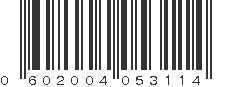 0 602004 053114